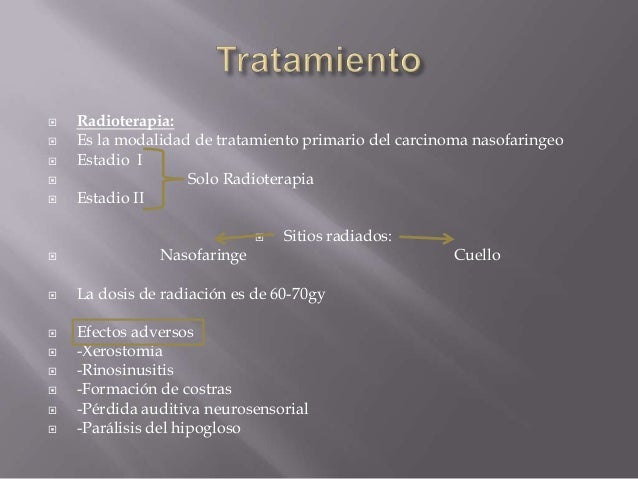 Tratamiento

Radioterapia:
Es la modalidad de tratamiento primario del carcinoma nasofaringeo
Estadio I
Solo Radioterapia
Estadio II

Sitios radiados:
Nasofaringe
Cuello

La dosis de radiación es de 60-70gy

Efectos adversos
-Xerostomia
-Rinosinusitis
-Formación de costras
-Pérdida auditiva neurosensorial
-Parálisis del hipogloso